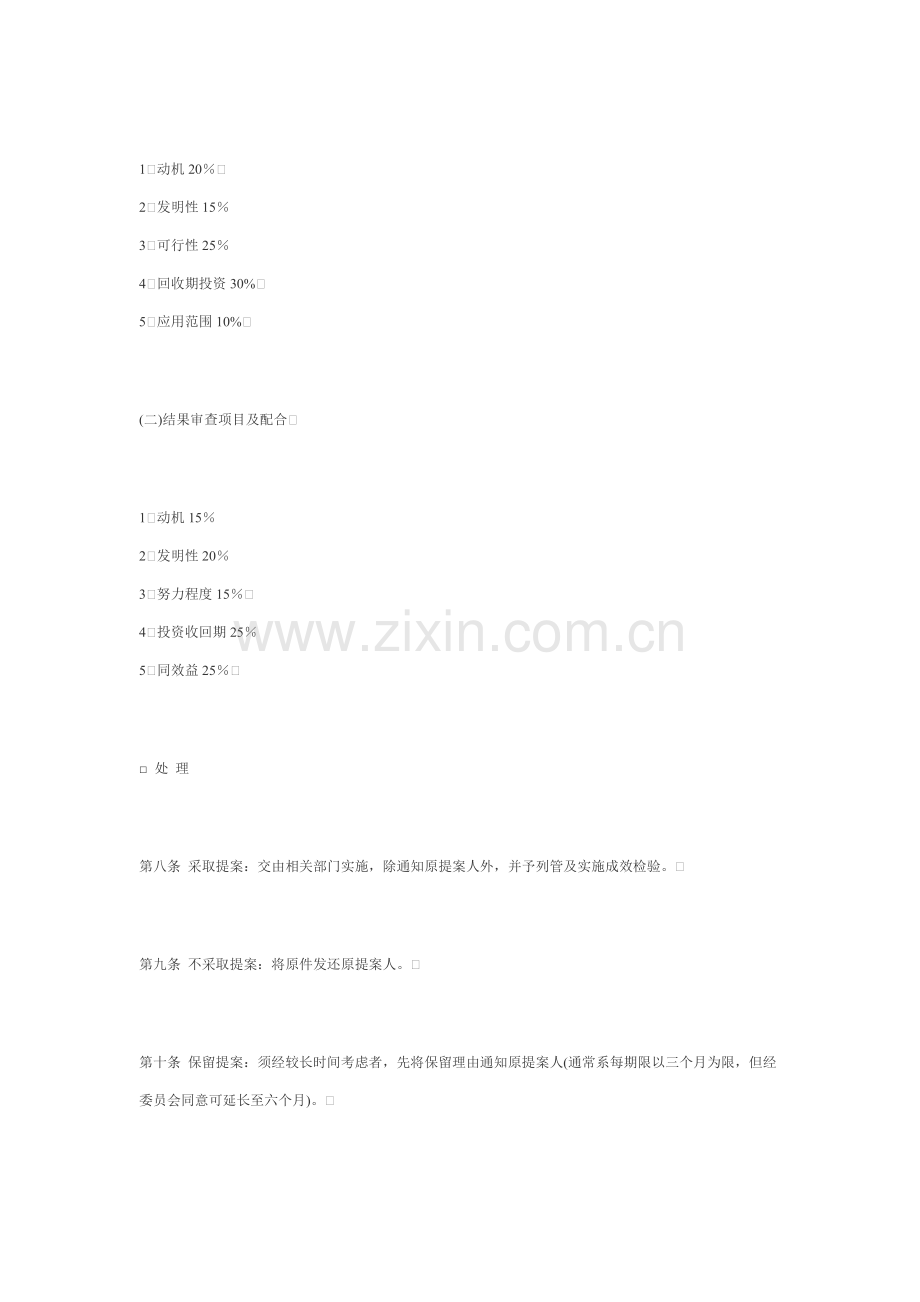 1□动机20%□

2□发明性15%

3□可行性25%

4□回收期投资30%□

5□应用范围10%□

(二)结果审查项目及配合□

1□动机15%

2□发明性20%

3□努力程度15%□

4□投资收回期25%

5□同效益25%□

□ 处 理

第八条 采取提案：交由相关部门实施，除通知原提案人外，并予列管及实施成效检验。□

第九条 不采取提案：将原件发还原提案人。□

第十条 保留提案：须经较长时间考虑者，先将保留理由通知原提案人(通常系每期限以三个月为限，但经委员会同意可延长至六个月)。□

www.zixin.com.cn